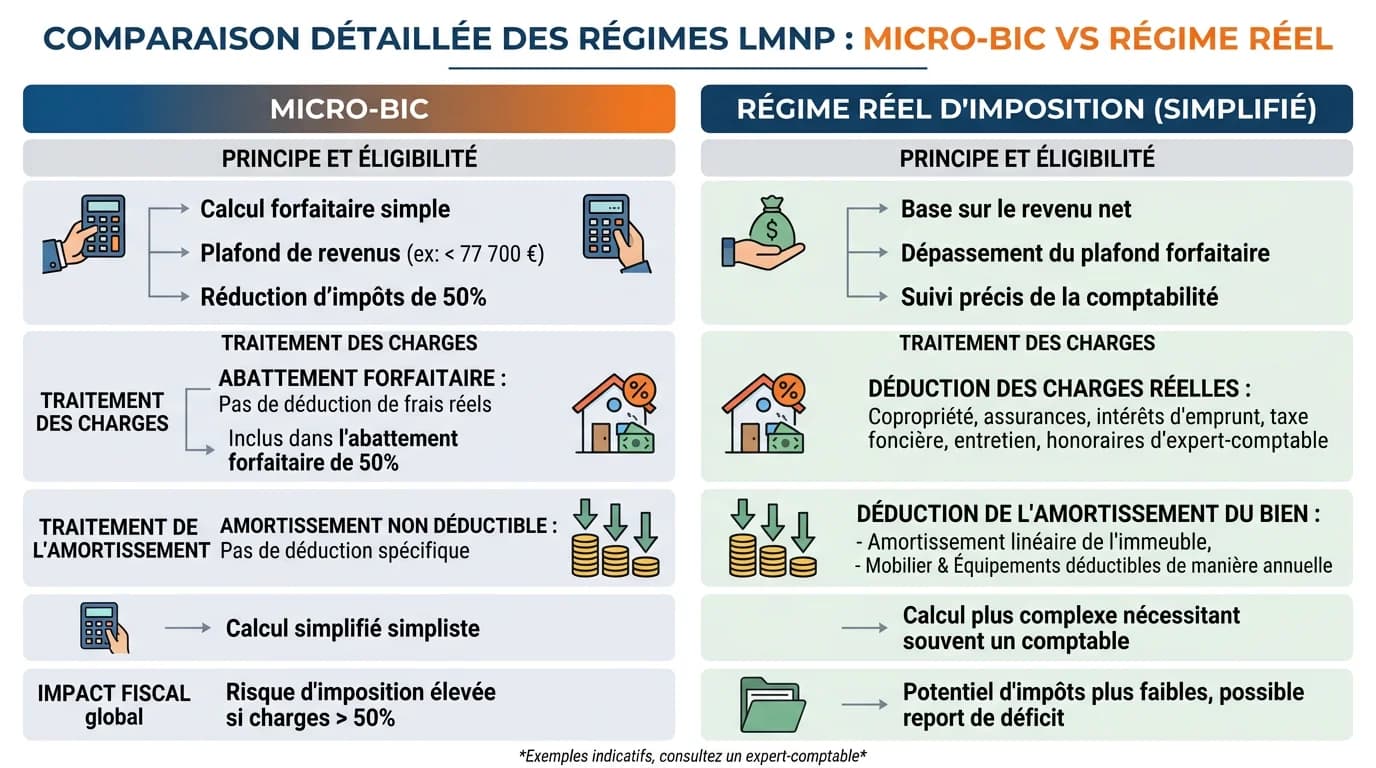 COMPARAISON DÉTAILLÉE DES RÉGIMES LMNP : MICRO-BIC VS RÉGIME RÉEL

MICRO-BIC

PRINCIPE ET ÉLIGIBILITÉ

Calcul forfaitaire simple
Plafond de revenus (ex: < 77 700 €)
Réduction d'impôts de 50%

TRAITEMENT DES CHARGES

TRAITEMENT DES CHARGES
ABATTEMENT FORFAITAIRE :
Pas de déduction de frais réels
Inclus dans l'abattement forfaitaire de 50%

TRAITEMENT DE L'AMORTISSEMENT
AMORTISSEMENT NON DÉDUCTIBLE :
Pas de déduction spécifique

Calcul simplifié simpliste

IMPACT FISCAL global
Risque d'imposition élevée si charges > 50%

RÉGIME RÉEL D'IMPOSITION (SIMPLIFIÉ)

PRINCIPE ET ÉLIGIBILITÉ

Base sur le revenu net
Dépassement du plafond forfaitaire
Suivi précis de la comptabilité

TRAITEMENT DES CHARGES

DÉDUCTION DES CHARGES RÉELLES :
Copropriété, assurances, intérêts d'emprunt, taxe foncière, entretien, honoraires d'expert-comptable

DÉDUCTION DE L'AMORTISSEMENT DU BIEN :
- Amortissement linéaire de l'immeuble,
- Mobilier & Équipements déductibles de manière annuelle

Calcul plus complexe nécessitant souvent un comptable

Potentiel d'impôts plus faibles, possible report de déficit

*Exemples indicatifs, consultez un expert-comptable*